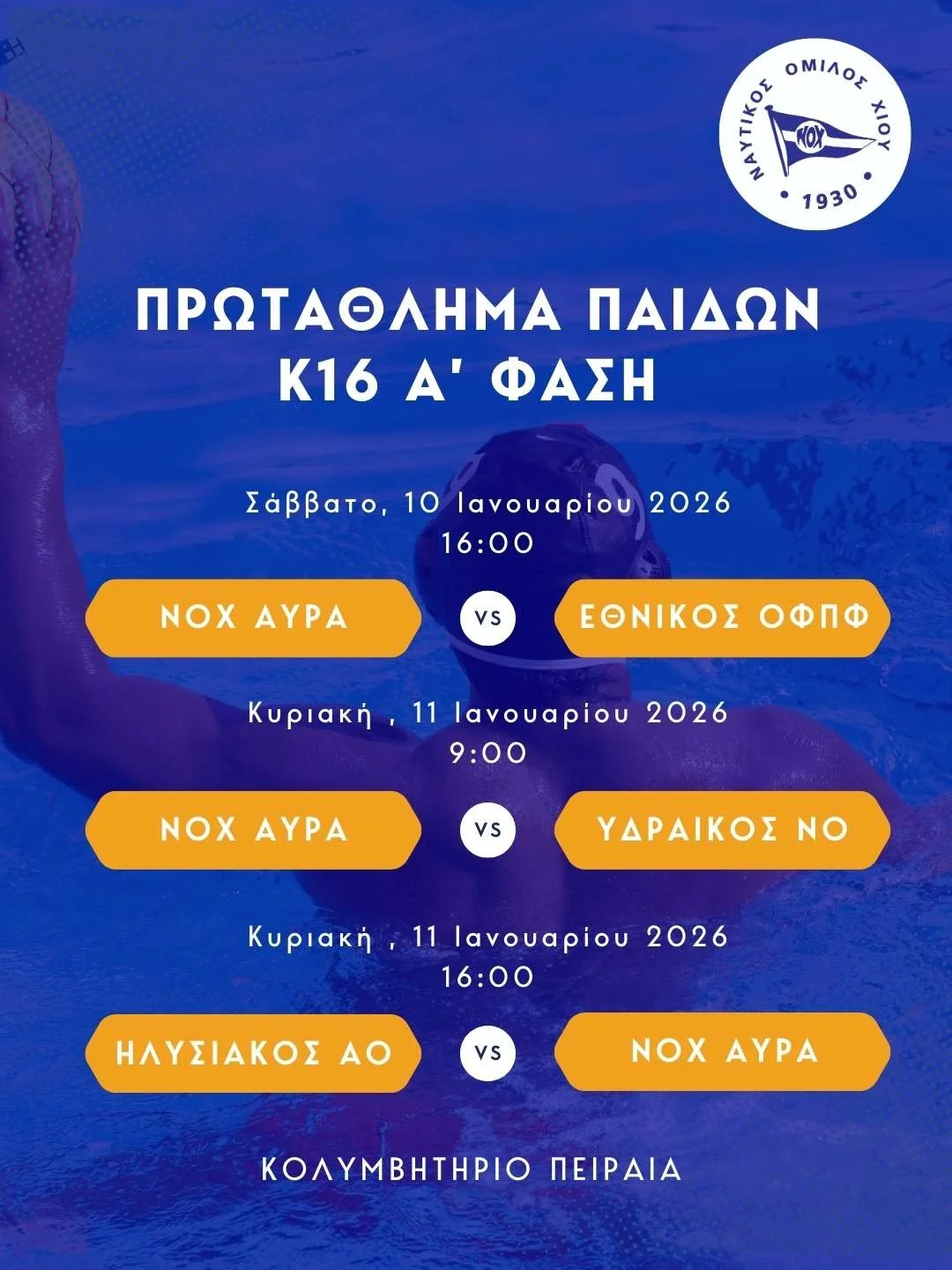 ΝΑΥΤΙΚΟΣ ΟΜΙΛΟΣ ΧΙΟΥ
ΝΟΧ
1930

ΠΡΩΤΑΘΛΗΜΑ ΠΑΙΔΩΝ
Κ16 Α' ΦΑΣΗ

Σάββατο, 10 Ιανουαρίου 2026
16:00

ΝΟΧ ΑΥΡΑ
vs
ΕΘΝΙΚΟΣ ΟΦΠΦ

Κυριακή , 11 Ιανουαρίου 2026
9:00

ΝΟΧ ΑΥΡΑ
vs
ΥΔΡΑΙΚΟΣ ΝΟ

Κυριακή , 11 Ιανουαρίου 2026
16:00

ΗΛΥΣΙΑΚΟΣ ΑΟ
vs
ΝΟΧ ΑΥΡΑ

ΚΟΛΥΜΒΗΤΗΡΙΟ ΠΕΙΡΑΙΑ